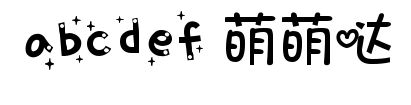 abcdef 萌萌哒